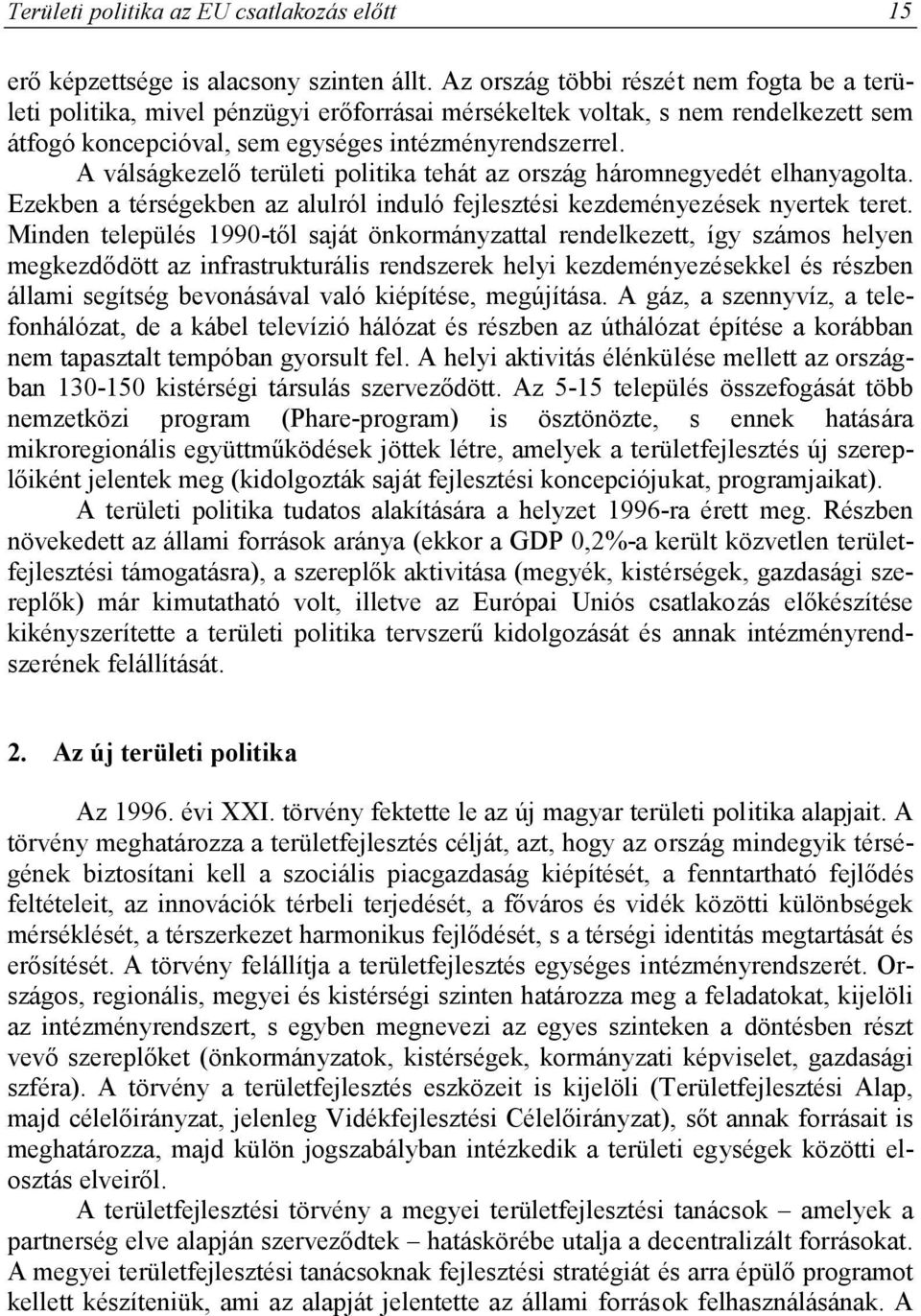 Területi politika az EU csatlakozás előtt 15

erő képzettsége is alacsony szinten állt. Az ország többi részét nem fogta be a területi politika, mivel pénzügyi erőforrásai mérsékeltek voltak, s nem rendelkezett sem átfogó koncepcióval, sem egységes intézményrendszerrel. A válságkezelő területi politika tehát az ország háromnegyedét elhanyagolta. Ezekben a térségekben az alulról induló fejlesztési kezdeményezések nyertek teret. Minden település 1990-től saját önkormányzattal rendelkezett, így számos helyen megkezdődött az infrastrukturális rendszerek helyi kezdeményezésekkel és részben állami segítség bevonásával való kiépítése, megújítása. A gáz, a szennyvíz, a telefonhálózat, de a kábel televízió hálózat és részben az úthálózat építése a korábban nem tapasztalt tempóban gyorsult fel. A helyi aktivitás élénkülése mellett az országban 130-150 kistérségi társulás szerveződött. Az 5-15 település összefogását több nemzetközi program (Phare-program) is ösztönözte, s ennek hatására mikroregionális együttműködések jöttek létre, amelyek a területfejlesztés új szereplőiként jelentek meg (kidolgozták saját fejlesztési koncepciójukat, programjaikat).

A területi politika tudatos alakítására a helyzet 1996-ra érett meg. Részben növekedett az állami források aránya (ekkor a GDP 0,2%-a került közvetlen területfejlesztési támogatásra), a szereplők aktivitása (megyék, kistérségek, gazdasági szereplők) már kimutatható volt, illetve az Európai Uniós csatlakozás előkészítése kikényszerítette a területi politika tervszerű kidolgozását és annak intézményrendszerének felállítását.

2. Az új területi politika

Az 1996. évi XXI. törvény fektette le az új magyar területi politika alapjait. A törvény meghatározza a területfejlesztés célját, azt, hogy az ország mindegyik térségének biztosítani kell a szociális piacgazdaság kiépítését, a fenntartható fejlődés feltételeit, az innovációk térbeli terjedését, a főváros és vidék közötti különbségek mérséklését, a térszerkezet harmonikus fejlődését, s a térségi identitás megtartását és erősítését. A törvény felállítja a területfejlesztés egységes intézményrendszerét. Országos, regionális, megyei és kistérségi szinten határozza meg a feladatokat, kijelöli az intézményrendszert, s egyben megnevezi az egyes szinteken a döntésben részt vevő szereplőket (önkormányzatok, kistérségek, kormányzati képviselet, gazdasági szféra). A törvény a területfejlesztés eszközeit is kijelöli (Területfejlesztési Alap, majd célelőirányzat, jelenleg Vidékfejlesztési Célelőirányzat), sőt annak forrásait is meghatározza, majd külön jogszabályban intézkedik a területi egységek közötti elosztás elveiről.

A területfejlesztési törvény a megyei területfejlesztési tanácsok – amelyek a partnerség elve alapján szerveződtek – hatáskörébe utalja a decentralizált forrásokat. A megyei területfejlesztési tanácsoknak fejlesztési stratégiát és arra épülő programot kellett készíteniük, ami az alapját jelentette az állami források felhasználásának. A